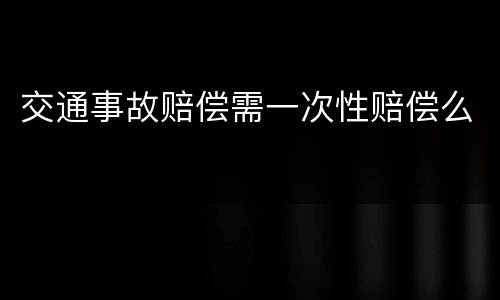 交通事故赔偿需一次性赔偿么